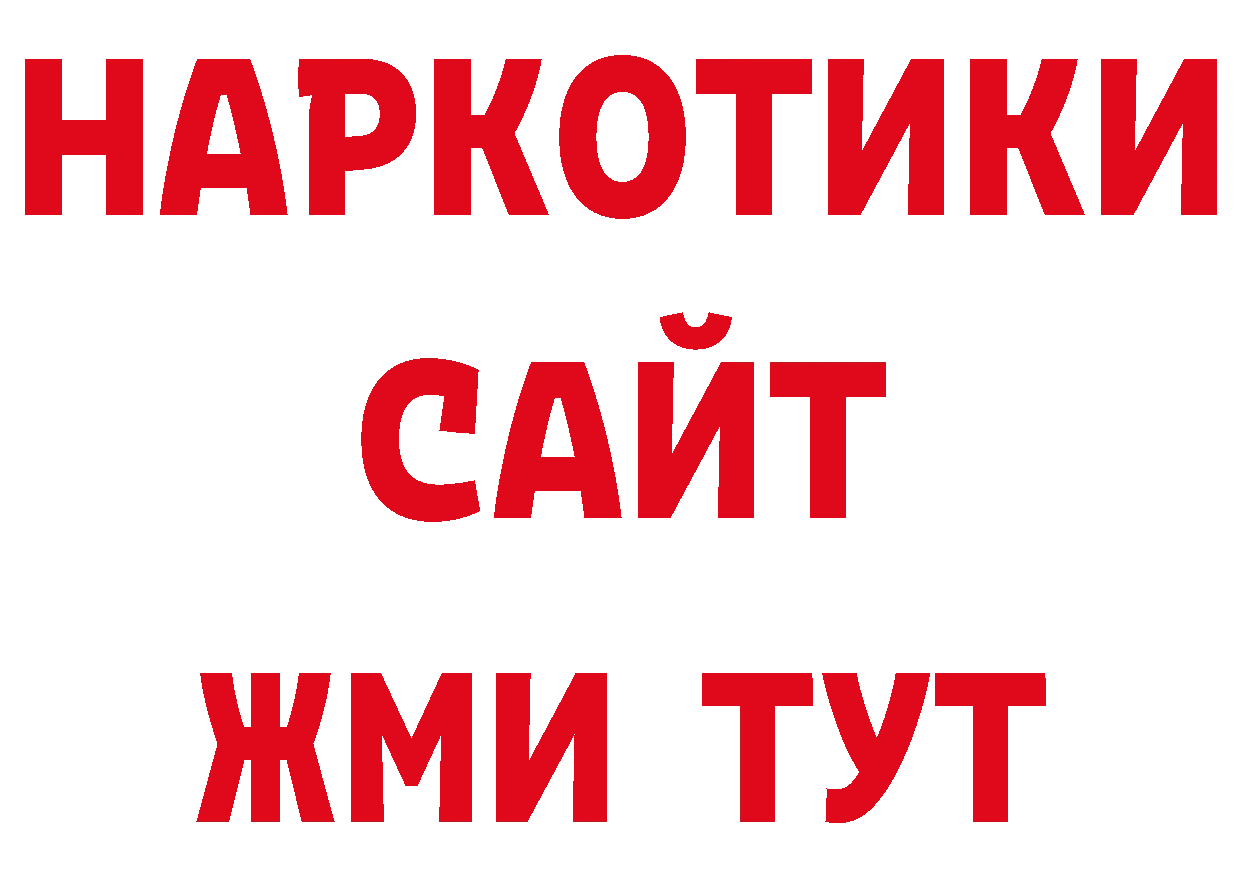 НАРКОТИКИ
САЙТ
ЖМИ ТУТ